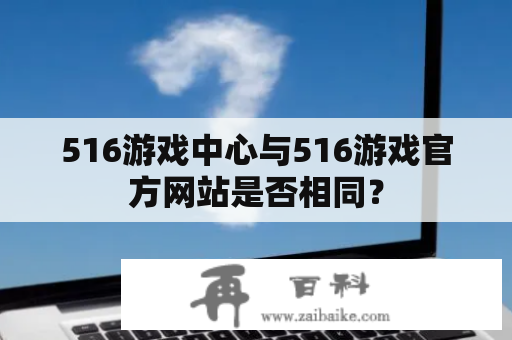 516游戏中心与516游戏官方网站是否相同？

再 百科
www.zaibaike.com